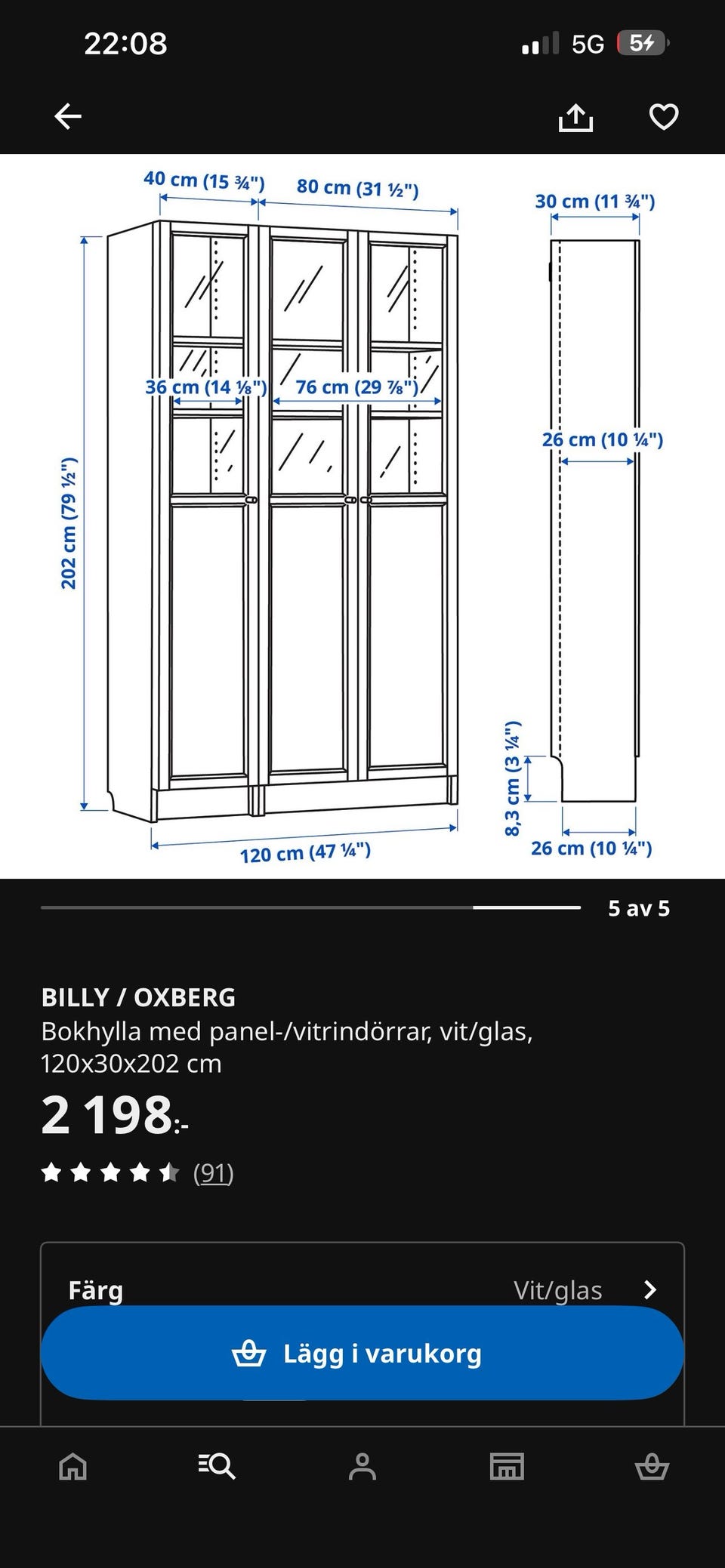 22:08

5G 54

40 cm (15 ¾")
80 cm (31 ½")
30 cm (11 ¾")

36 cm (14 ⅛")
76 cm (29 ⅞")
26 cm (10 ¼")

202 cm (79 ½")

8,3 cm (3 ¼")

120 cm (47 ¼")
26 cm (10 ¼")

5 av 5

BILLY / OXBERG
Bokhylla med panel-/vitrindörrar, vit/glas, 120x30x202 cm
2 198:-
(91)

Färg
Vit/glas

Lägg i varukorg